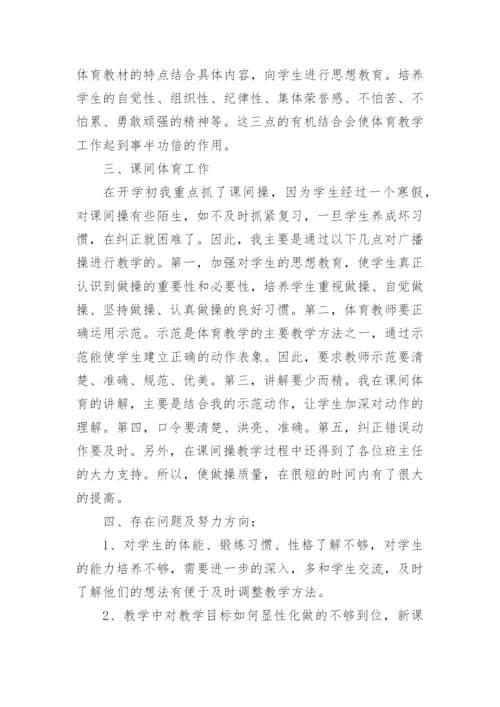 体育教材的特点结合具体内容，向学生进行思想教育。培养学生的自觉性、组织性、纪律性、集体荣誉感、不怕苦、不怕累、勇敢顽强的精神等。这三点的有机结合会使体育教学工作起到事半功倍的作用。

三、课间体育工作

在开学初我重点抓了课间操，因为学生经过一个寒假，对课间操有些陌生，如不及时抓紧复习，一旦学生养成坏习惯，在纠正就困难了。因此，我主要是通过以下几点对广播操进行教学的。第一，加强对学生的思想教育，使学生真正认识到做操的重要性和必要性，培养学生重视做操、自觉做操、坚持做操、认真做操的良好习惯。第二，体育教师要正确运用示范。示范是体育教学的主要教学方法之一，通过示范能使学生建立正确的动作表象。因此，要求教师示范要清楚、准确、规范、优美。第三，讲解要少而精。我在课间体育的讲解，主要是结合我的示范动作，让学生加深对动作的理解。第四，口令要清楚、洪亮、准确。第五，纠正错误动作要及时。另外，在课间操教学过程中还得到了各位班主任的大力支持。所以，使做操质量，在很短的时间内有了很大的提高。

四、存在问题及努力方向：

1、对学生的体能、锻炼习惯、性格了解不够，对学生的能力培养不够，需要进一步的深入，多和学生交流，及时了解他们的想法有便于及时调整教学方法。

2、教学中对教学目标如何显性化做的不够到位，新课